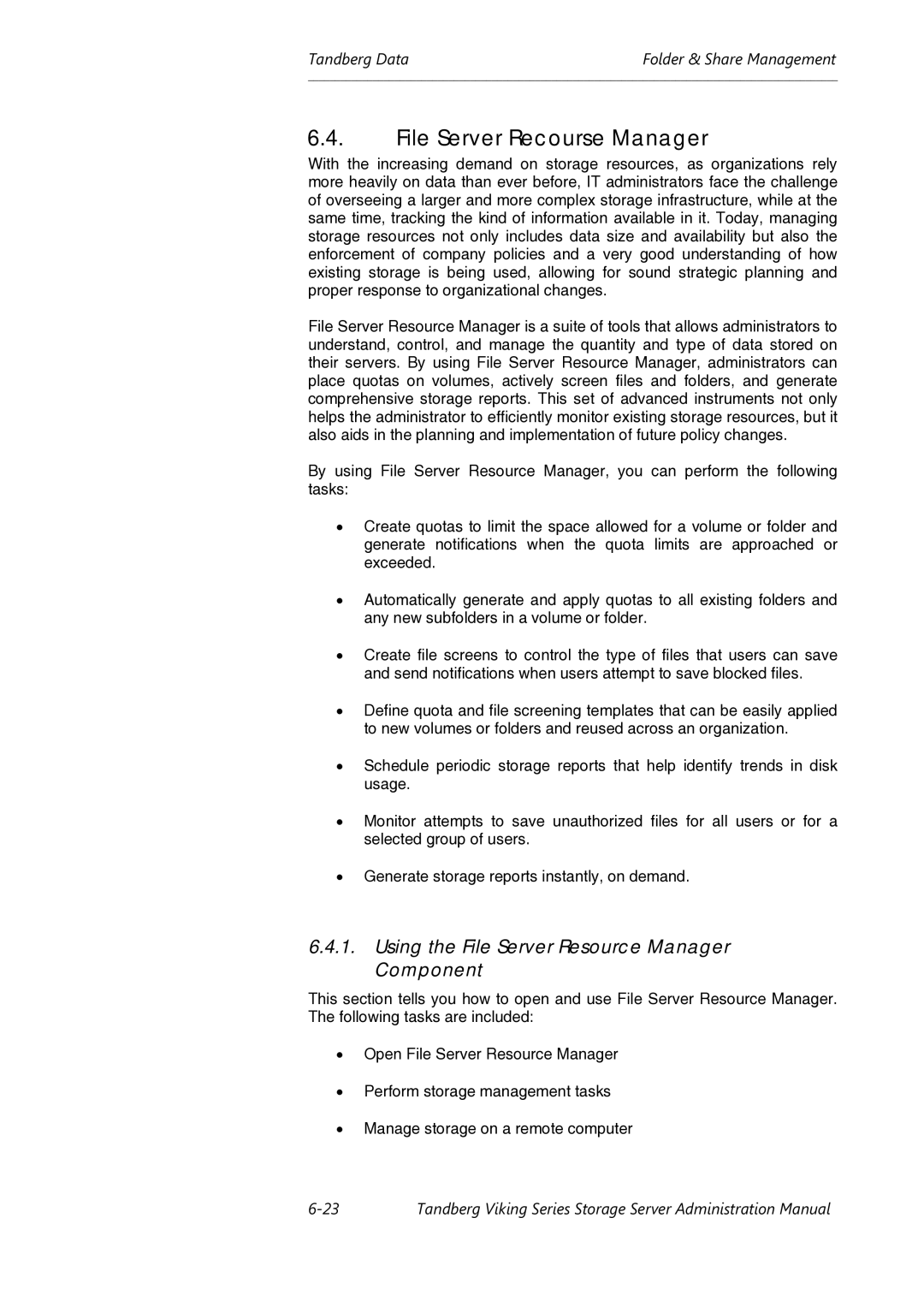 Tandberg Data

Folder & Share Management

6.4. File Server Recourse Manager

With the increasing demand on storage resources, as organizations rely more heavily on data than ever before, IT administrators face the challenge of overseeing a larger and more complex storage infrastructure, while at the same time, tracking the kind of information available in it. Today, managing storage resources not only includes data size and availability but also the enforcement of company policies and a very good understanding of how existing storage is being used, allowing for sound strategic planning and proper response to organizational changes.

File Server Resource Manager is a suite of tools that allows administrators to understand, control, and manage the quantity and type of data stored on their servers. By using File Server Resource Manager, administrators can place quotas on volumes, actively screen files and folders, and generate comprehensive storage reports. This set of advanced instruments not only helps the administrator to efficiently monitor existing storage resources, but it also aids in the planning and implementation of future policy changes.

By using File Server Resource Manager, you can perform the following tasks:

• Create quotas to limit the space allowed for a volume or folder and generate notifications when the quota limits are approached or exceeded.

• Automatically generate and apply quotas to all existing folders and any new subfolders in a volume or folder.

• Create file screens to control the type of files that users can save and send notifications when users attempt to save blocked files.

• Define quota and file screening templates that can be easily applied to new volumes or folders and reused across an organization.

• Schedule periodic storage reports that help identify trends in disk usage.

• Monitor attempts to save unauthorized files for all users or for a selected group of users.

• Generate storage reports instantly, on demand.

6.4.1. Using the File Server Resource Manager Component

This section tells you how to open and use File Server Resource Manager. The following tasks are included:

• Open File Server Resource Manager

• Perform storage management tasks

• Manage storage on a remote computer

6-23

Tandberg Viking Series Storage Server Administration Manual